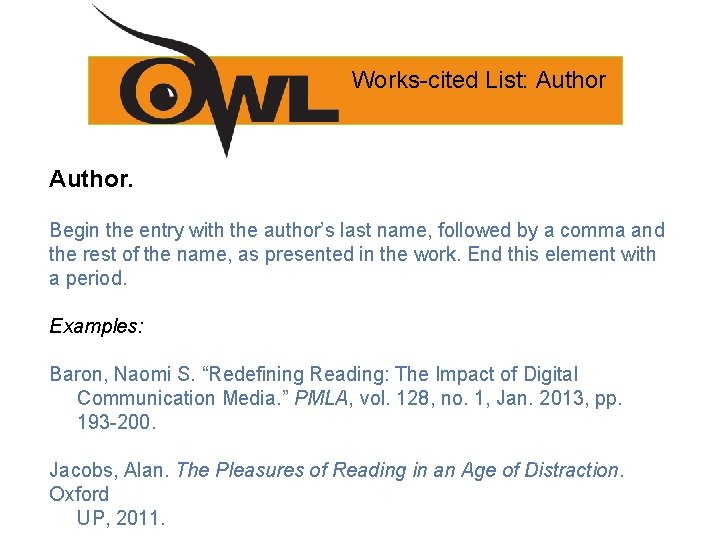 OWL

Works-cited List: Author

Author.

Begin the entry with the author's last name, followed by a comma and the rest of the name, as presented in the work. End this element with a period.

Examples:

Baron, Naomi S. "Redefining Reading: The Impact of Digital Communication Media." PMLA, vol. 128, no. 1, Jan. 2013, pp. 193-200.

Jacobs, Alan. The Pleasures of Reading in an Age of Distraction. Oxford UP, 2011.